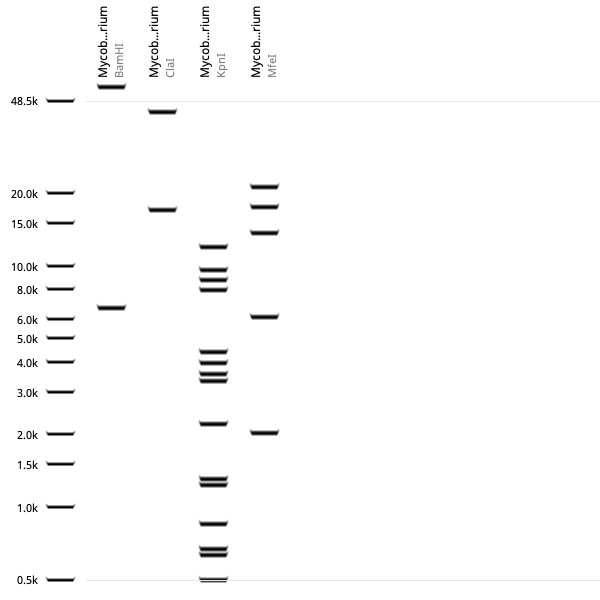 Mycob...rium
BamHI

Mycob...rium
ClaI

Mycob...rium
KpnI

Mycob...rium
MfeI

48.5k
20.0k
15.0k
10.0k
8.0k
6.0k
5.0k
4.0k
3.0k
2.0k
1.5k
1.0k
0.5k